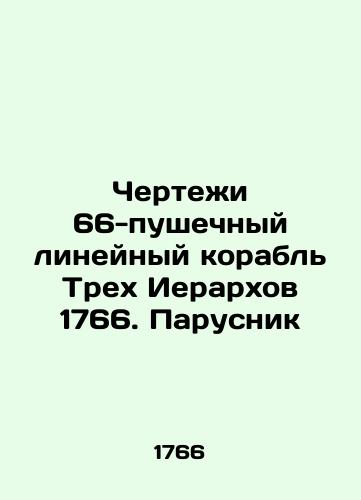 Чертежи 66-пушечный линейный корабль Трех Иерархов 1766. Парусник

1766